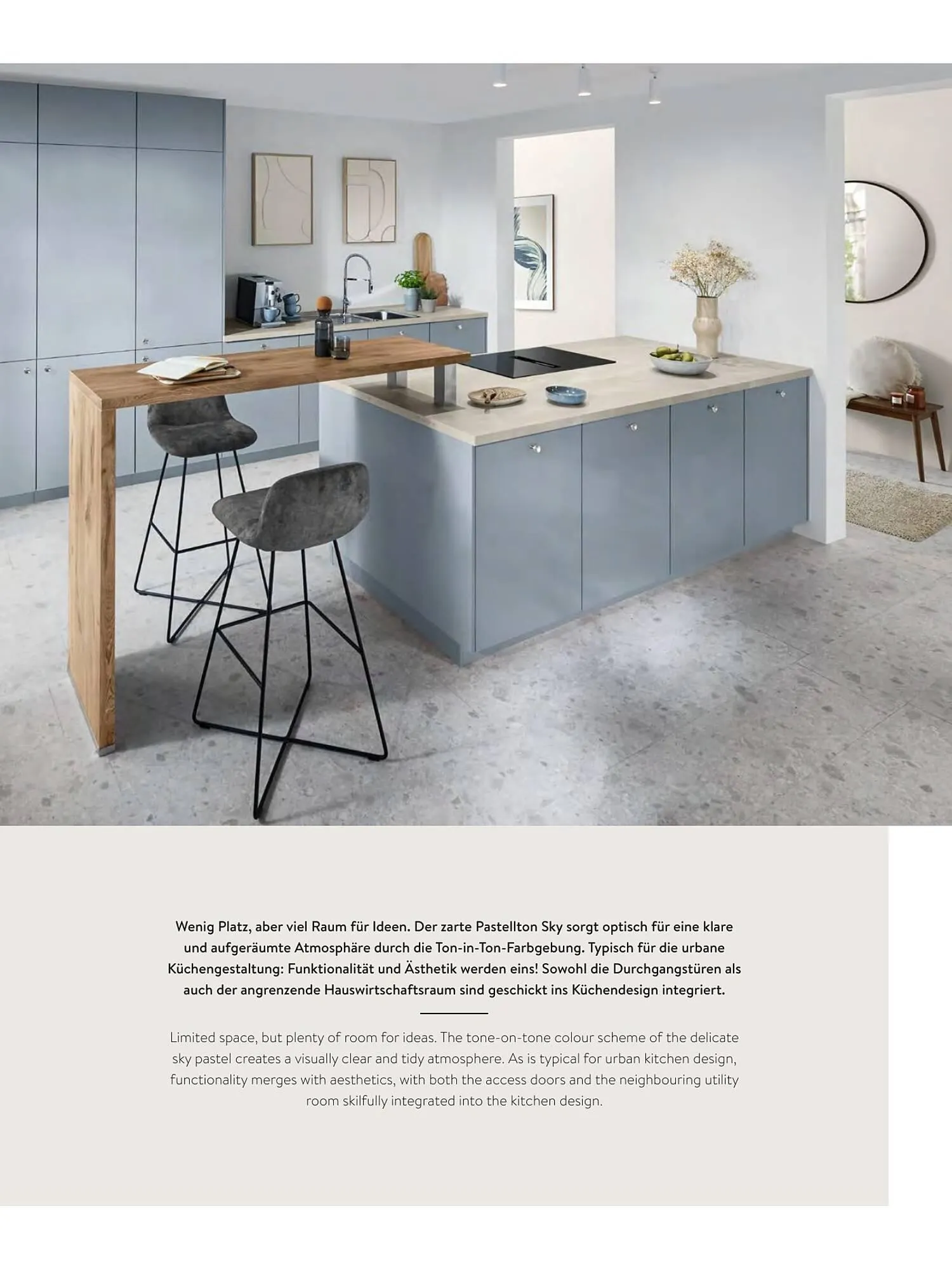 Wenig Platz, aber viel Raum für Ideen. Der zarte Pastellton Sky sorgt optisch für eine klare und aufgeräumte Atmosphäre durch die Ton-in-Ton-Farbgebung. Typisch für die urbane Küchengestaltung: Funktionalität und Ästhetik werden eins! Sowohl die Durchgangstüren als auch der angrenzende Hauswirtschaftsraum sind geschickt ins Küchendesign integriert.

Limited space, but plenty of room for ideas. The tone-on-tone colour scheme of the delicate sky pastel creates a visually clear and tidy atmosphere. As is typical for urban kitchen design, functionality merges with aesthetics, with both the access doors and the neighbouring utility room skilfully integrated into the kitchen design.